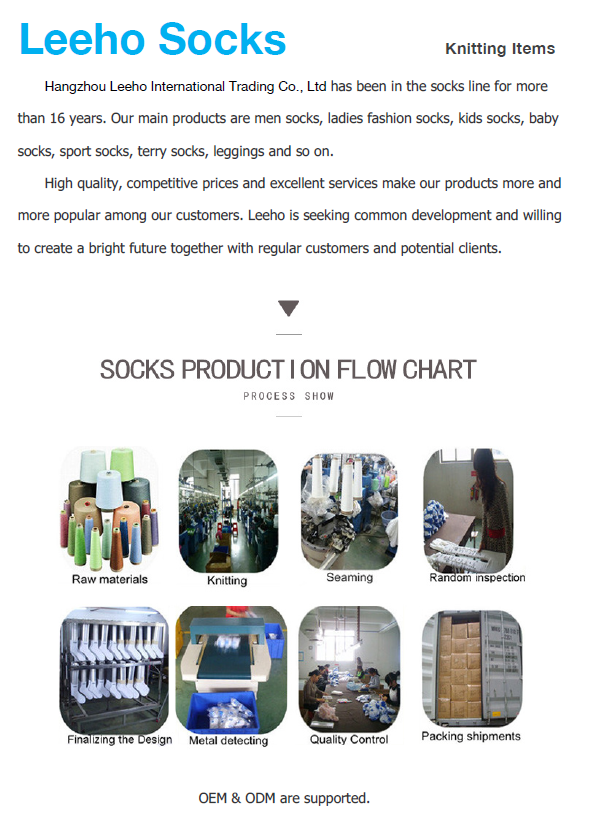 Leeho Socks

Knitting Items

Hangzhou Leeho International Trading Co., Ltd has been in the socks line for more than 16 years. Our main products are men socks, ladies fashion socks, kids socks, baby socks, sport socks, terry socks, leggings and so on.

High quality, competitive prices and excellent services make our products more and more popular among our customers. Leeho is seeking common development and willing to create a bright future together with regular customers and potential clients.

SOCKS PRODUCTION FLOW CHART

PROCESS SHOW

Raw materials

Knitting

Seaming

Random inspection

Finalizing the Design

Metal detecting

Quality Control

Packing shipments

OEM & ODM are supported.